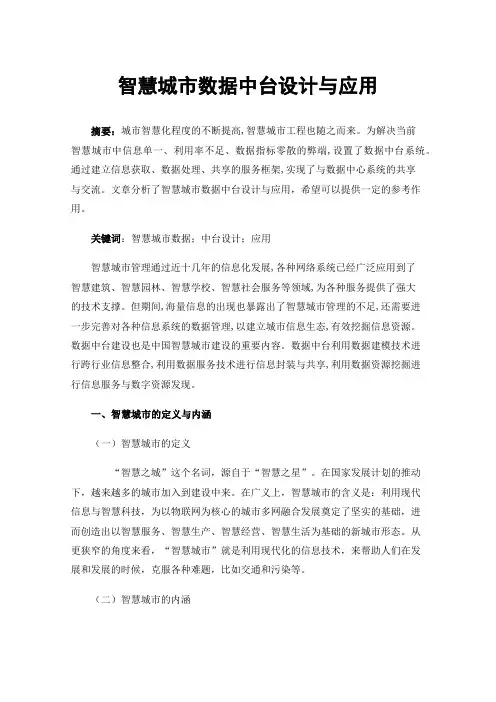 智慧城市数据中台设计与应用

摘要：城市智慧化程度的不断提高，智慧城市工程也随之而来。为解决当前智慧城市中信息单一、利用率不足、数据指标零散的弊端，设置了数据中台系统。通过建立信息获取、数据处理、共享的服务框架，实现了与数据中心系统的共享与交流。文章分析了智慧城市数据中台设计与应用，希望可以提供一定的参考作用。

关键词：智慧城市数据；中台设计；应用

智慧城市管理通过近十几年的信息化发展，各种网络系统已经广泛应用到了智慧建筑、智慧园林、智慧学校、智慧社会服务等领域，为各种服务提供了强大的技术支撑。但期间，海量信息的出现也暴露出了智慧城市管理的不足，还需要进一步完善对各种信息系统的数据管理，以建立城市信息生态，有效挖掘信息资源。数据中台建设也是中国智慧城市建设的重要内容。数据中台利用数据建模技术进行跨行业信息整合，利用数据服务技术进行信息封装与共享，利用数据资源挖掘进行信息服务与数字资源发现。

一、智慧城市的定义与内涵

（一）智慧城市的定义

“智慧之城”这个名词，源自于“智慧之星”。在国家发展计划的推动下，越来越多的城市加入到建设中来。在广义上，智慧城市的含义是：利用现代信息与智慧科技，为以物联网为核心的城市多网融合发展奠定了坚实的基础，进而创造出以智慧服务、智慧生产、智慧经营、智慧生活为基础的新城市形态。从更狭窄的角度来看，“智慧城市”就是利用现代化的信息技术，来帮助人们在发展和发展的时候，克服各种难题，比如交通和污染等。

（二）智慧城市的内涵